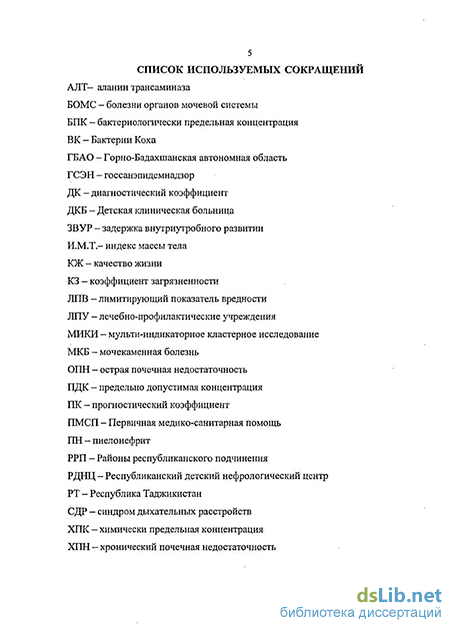 5

СПИСОК ИСПОЛЬЗУЕМЫХ СОКРАЩЕНИЙ

АЛТ– аланин трансаминаза

БОМС – болезни органов мочевой системы

БПК – бактериологически предельная концентрация

ВК – Бактерии Коха

ГБАО – Горно-Бадахшанская автономная область

ГСЭН – госсанэпидемнадзор

ДК – диагностический коэффициент

ДКБ – Детская клиническая больница

ЗВУР – задержка внутриутробного развитии

И.М.Т.– индекс массы тела

КЖ – качество жизни

КЗ – коэффициент загрязненности

ЛПВ – лимитирующий показатель вредности

ЛПУ – лечебно-профилактические учреждения

МИКИ – мульти-индикаторное кластерное исследование

МКБ – мочекаменная болезнь

ОПН – острая почечная недостаточность

ПДК – предельно допустимая концентрация

ПК – прогностический коэффициент

ПМСП – Первичная медико-санитарная помощь

ПН – пиелонефрит

РРП – Районы республиканского подчинения

РДНЦ – Республиканский детский нефрологический центр

РТ – Республика Таджикистан

СДР – синдром дыхательных расстройств

ХПК – химически предельная концентрация

ХПН – хронический почечная недостаточность

dsLib.net
библиотека диссертаций